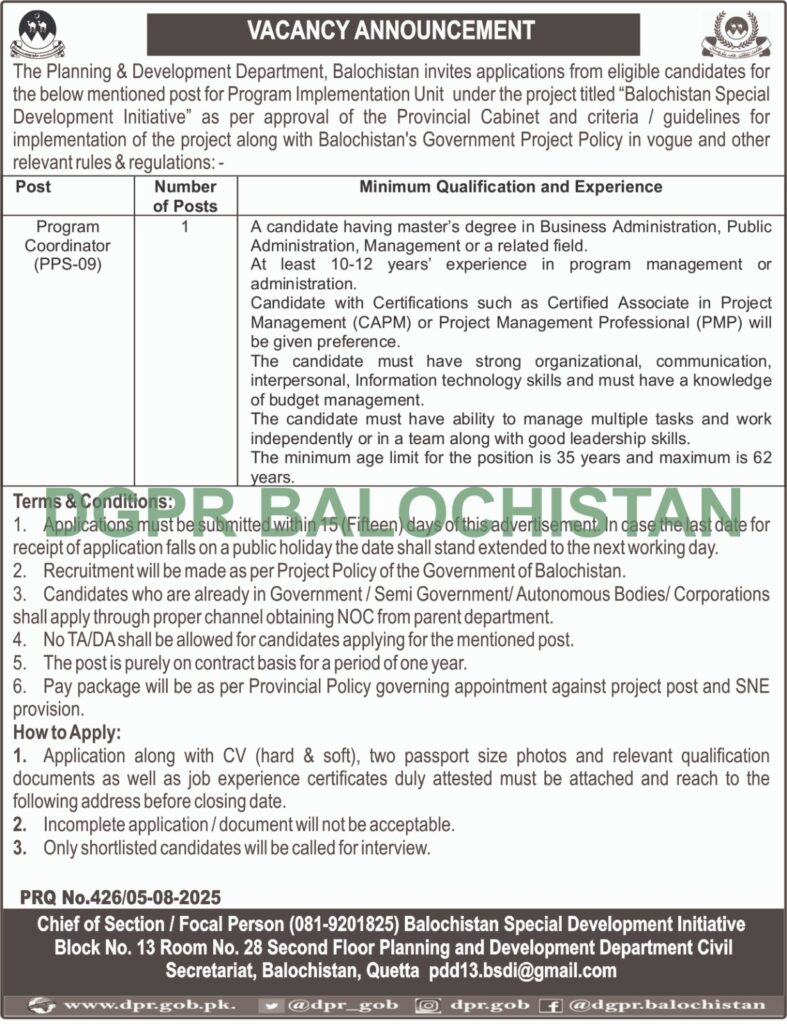 VACANCY ANNOUNCEMENT

The Planning & Development Department, Balochistan invites applications from eligible candidates for the below mentioned post for Program Implementation Unit under the project titled "Balochistan Special Development Initiative" as per approval of the Provincial Cabinet and criteria / guidelines for implementation of the project along with Balochistan's Government Project Policy in vogue and other relevant rules & regulations: -

| Post | Number of Posts | Minimum Qualification and Experience |
|---|---|---|
| Program Coordinator (PPS-09) | 1 | A candidate having master's degree in Business Administration, Public Administration, Management or a related field. At least 10-12 years' experience in program management or administration. Candidate with Certifications such as Certified Associate in Project Management (CAPM) or Project Management Professional (PMP) will be given preference. The candidate must have strong organizational, communication, interpersonal, Information technology skills and must have a knowledge of budget management. The candidate must have ability to manage multiple tasks and work independently or in a team along with good leadership skills. The minimum age limit for the position is 35 years and maximum is 62 years. |

DGPR BALOCHISTAN

Terms & Conditions:
1. Applications must be submitted within 15 (Fifteen) days of this advertisement. In case the last date for receipt of application falls on a public holiday the date shall stand extended to the next working day.
2. Recruitment will be made as per Project Policy of the Government of Balochistan.
3. Candidates who are already in Government / Semi Government/ Autonomous Bodies/ Corporations shall apply through proper channel obtaining NOC from parent department.
4. No TA/DA shall be allowed for candidates applying for the mentioned post.
5. The post is purely on contract basis for a period of one year.
6. Pay package will be as per Provincial Policy governing appointment against project post and SNE provision.

How to Apply:
1. Application along with CV (hard & soft), two passport size photos and relevant qualification documents as well as job experience certificates duly attested must be attached and reach to the following address before closing date.
2. Incomplete application / document will not be acceptable.
3. Only shortlisted candidates will be called for interview.

PRQ No.426/05-08-2025

Chief of Section / Focal Person (081-9201825) Balochistan Special Development Initiative Block No. 13 Room No. 28 Second Floor Planning and Development Department Civil Secretariat, Balochistan, Quetta pdd13.bsdi@gmail.com

www.dpr.gob.pk. @dpr_gob dpr.gob @dgpr.balochistan